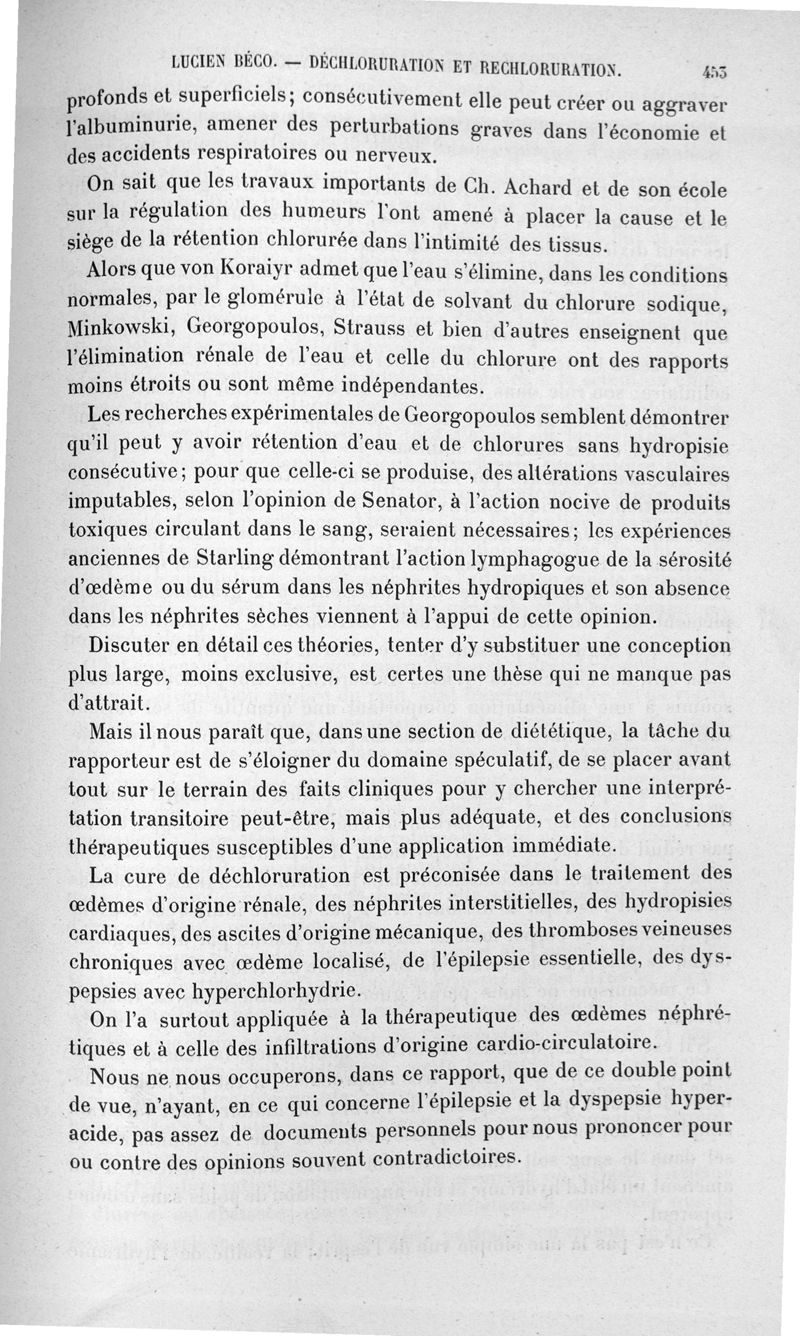 LUCIEN BÉCO. — DÉCHLORURATION ET RECHLORURATION. 453

profonds et superficiels; consécutivement elle peut créer ou aggraver l'albuminurie, amener des perturbations graves dans l'économie et des accidents respiratoires ou nerveux.

On sait que les travaux importants de Ch. Achard et de son école sur la régulation des humeurs l'ont amené à placer la cause et le siège de la rétention chlorurée dans l'intimité des tissus.

Alors que von Koraiyr admet que l'eau s'élimine, dans les conditions normales, par le glomérule à l'état de solvant du chlorure sodique, Minkowski, Georgopoulos, Strauss et bien d'autres enseignent que l'élimination rénale de l'eau et celle du chlorure ont des rapports moins étroits ou sont même indépendantes.

Les recherches expérimentales de Georgopoulos semblent démontrer qu'il peut y avoir rétention d'eau et de chlorures sans hydropisie consécutive; pour que celle-ci se produise, des altérations vasculaires imputables, selon l'opinion de Senator, à l'action nocive de produits toxiques circulant dans le sang, seraient nécessaires; les expériences anciennes de Starling démontrant l'action lymphagogue de la sérosité d'œdème ou du sérum dans les néphrites hydropiques et son absence dans les néphrites sèches viennent à l'appui de cette opinion.

Discuter en détail ces théories, tenter d'y substituer une conception plus large, moins exclusive, est certes une thèse qui ne manque pas d'attrait.

Mais il nous paraît que, dans une section de diététique, la tâche du rapporteur est de s'éloigner du domaine spéculatif, de se placer avant tout sur le terrain des faits cliniques pour y chercher une interprétation transitoire peut-être, mais plus adéquate, et des conclusions thérapeutiques susceptibles d'une application immédiate.

La cure de déchloruration est préconisée dans le traitement des œdèmes d'origine rénale, des néphrites interstitielles, des hydropisies cardiaques, des ascites d'origine mécanique, des thromboses veineuses chroniques avec œdème localisé, de l'épilepsie essentielle, des dyspepsies avec hyperchlorhydrie.

On l'a surtout appliquée à la thérapeutique des œdèmes néphrétiques et à celle des infiltrations d'origine cardio-circulatoire.

Nous ne nous occuperons, dans ce rapport, que de ce double point de vue, n'ayant, en ce qui concerne l'épilepsie et la dyspepsie hyperacide, pas assez de documents personnels pour nous prononcer pour ou contre des opinions souvent contradictoires.